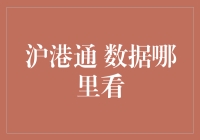 沪港通 数据哪里看